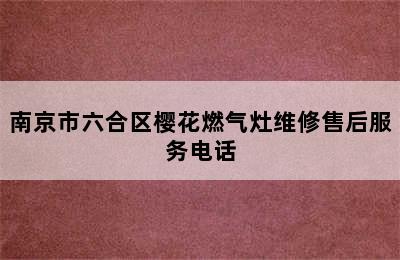 南京市六合区樱花燃气灶维修售后服务电话